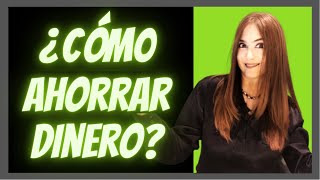 ¿CÓMO AHORRAR DINERO?